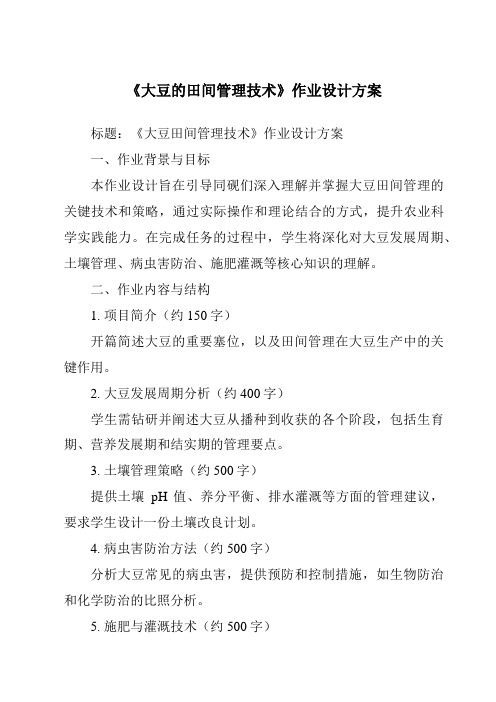 《大豆的田间管理技术》作业设计方案

标题：《大豆田间管理技术》作业设计方案

一、作业背景与目标

本作业设计旨在引导同砚们深入理解并掌握大豆田间管理的关键技术和策略，通过实际操作和理论结合的方式，提升农业科学实践能力。在完成任务的过程中，学生将深化对大豆发展周期、土壤管理、病虫害防治、施肥灌溉等核心知识的理解。

二、作业内容与结构

1. 项目简介（约 150 字）

开篇简述大豆的重要塞位，以及田间管理在大豆生产中的关键作用。

2. 大豆发展周期分析（约 400 字）

学生需钻研并阐述大豆从播种到收获的各个阶段，包括生育期、营养发展期和结实期的管理要点。

3. 土壤管理策略（约 500 字）

提供土壤 pH 值、养分平衡、排水灌溉等方面的管理建议，要求学生设计一份土壤改良计划。

4. 病虫害防治方法（约 500 字）

分析大豆常见的病虫害，提供预防和控制措施，如生物防治和化学防治的比照分析。

5. 施肥与灌溉技术（约 500 字）